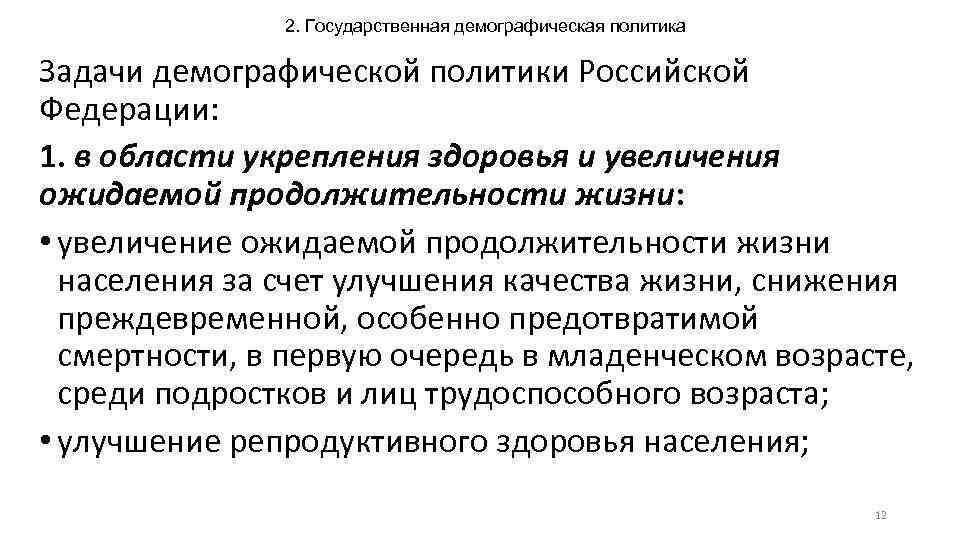 2. Государственная демографическая политика

Задачи демографической политики Российской Федерации:

1. в области укрепления здоровья и увеличения ожидаемой продолжительности жизни:

• увеличение ожидаемой продолжительности жизни населения за счет улучшения качества жизни, снижения преждевременной, особенно предотвратимой смертности, в первую очередь в младенческом возрасте, среди подростков и лиц трудоспособного возраста;

• улучшение репродуктивного здоровья населения;

12